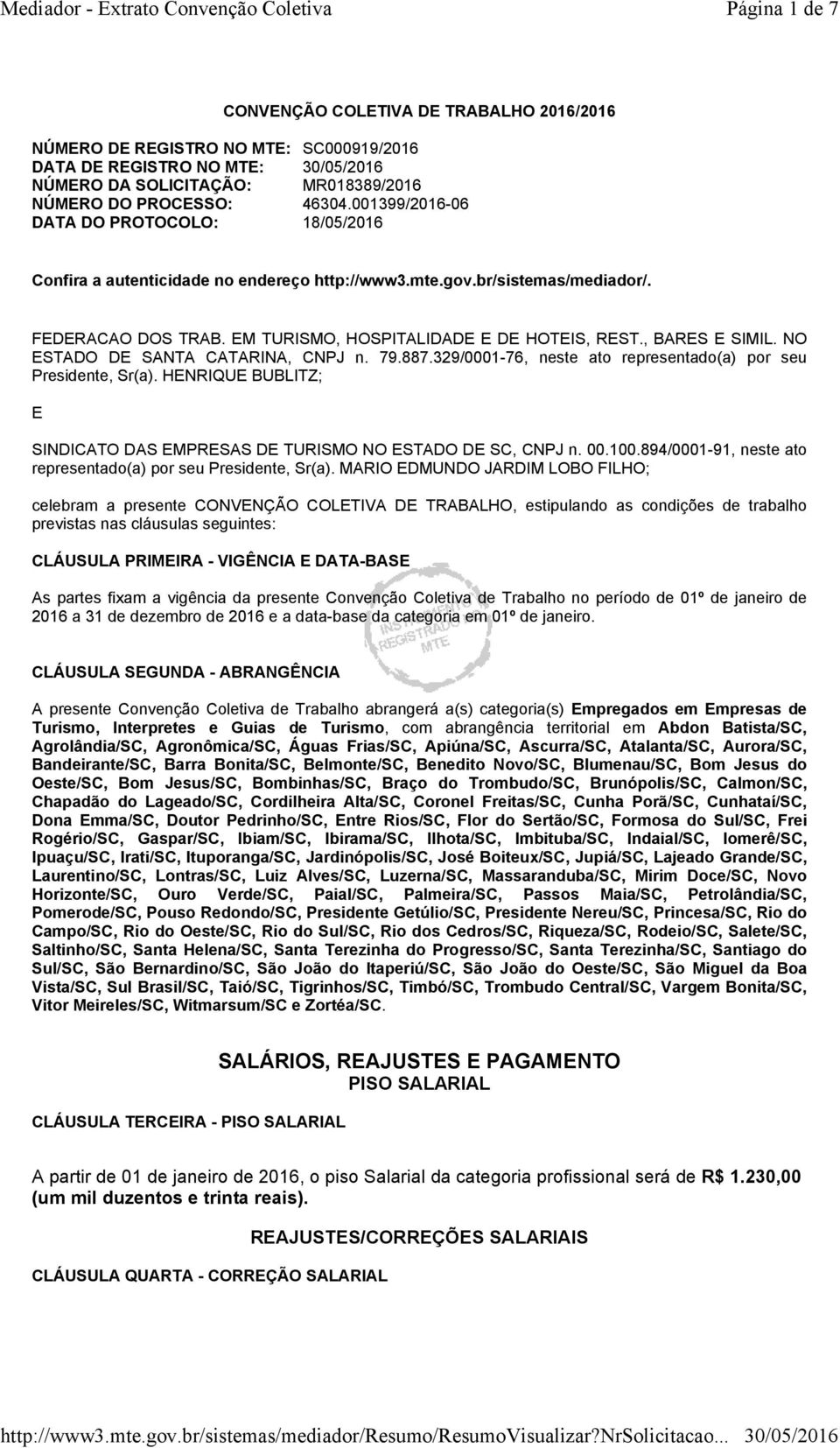 Mediador - Extrato Convenção Coletiva Página 1 de 7

CONVENÇÃO COLETIVA DE TRABALHO 2016/2016

NÚMERO DE REGISTRO NO MTE: SC000919/2016
DATA DE REGISTRO NO MTE: 30/05/2016
NÚMERO DA SOLICITAÇÃO: MR018389/2016
NÚMERO DO PROCESSO: 46304.001399/2016-06
DATA DO PROTOCOLO: 18/05/2016

Confira a autenticidade no endereço http://www3.mte.gov.br/sistemas/mediador/.

FEDERACAO DOS TRAB. EM TURISMO, HOSPITALIDADE E DE HOTEIS, REST., BARES E SIMIL. NO ESTADO DE SANTA CATARINA, CNPJ n. 79.887.329/0001-76, neste ato representado(a) por seu Presidente, Sr(a). HENRIQUE BUBLITZ;

E

SINDICATO DAS EMPRESAS DE TURISMO NO ESTADO DE SC, CNPJ n. 00.100.894/0001-91, neste ato representado(a) por seu Presidente, Sr(a). MARIO EDMUNDO JARDIM LOBO FILHO;

celebram a presente CONVENÇÃO COLETIVA DE TRABALHO, estipulando as condições de trabalho previstas nas cláusulas seguintes:

CLÁUSULA PRIMEIRA - VIGÊNCIA E DATA-BASE

As partes fixam a vigência da presente Convenção Coletiva de Trabalho no período de 01º de janeiro de 2016 a 31 de dezembro de 2016 e a data-base da categoria em 01º de janeiro.

INSTRUMENTO REGISTRADO MTE

CLÁUSULA SEGUNDA - ABRANGÊNCIA

A presente Convenção Coletiva de Trabalho abrangerá a(s) categoria(s) Empregados em Empresas de Turismo, Interpretes e Guias de Turismo, com abrangência territorial em Abdon Batista/SC, Agrolândia/SC, Agronômica/SC, Águas Frias/SC, Apiúna/SC, Ascurra/SC, Atalanta/SC, Aurora/SC, Bandeirante/SC, Barra Bonita/SC, Belmonte/SC, Benedito Novo/SC, Blumenau/SC, Bom Jesus do Oeste/SC, Bom Jesus/SC, Bombinhas/SC, Braço do Trombudo/SC, Brunópolis/SC, Calmon/SC, Chapadão do Lageado/SC, Cordilheira Alta/SC, Coronel Freitas/SC, Cunha Porã/SC, Cunhataí/SC, Dona Emma/SC, Doutor Pedrinho/SC, Entre Rios/SC, Flor do Sertão/SC, Formosa do Sul/SC, Frei Rogério/SC, Gaspar/SC, Ibiam/SC, Ibirama/SC, Ilhota/SC, Imbituba/SC, Indaial/SC, Iomerê/SC, Ipuaçu/SC, Irati/SC, Ituporanga/SC, Jardinópolis/SC, José Boiteux/SC, Jupiá/SC, Lajeado Grande/SC, Laurentino/SC, Lontras/SC, Luiz Alves/SC, Luzerna/SC, Massaranduba/SC, Mirim Doce/SC, Novo Horizonte/SC, Ouro Verde/SC, Paial/SC, Palmeira/SC, Passos Maia/SC, Petrolândia/SC, Pomerode/SC, Pouso Redondo/SC, Presidente Getúlio/SC, Presidente Nereu/SC, Princesa/SC, Rio do Campo/SC, Rio do Oeste/SC, Rio do Sul/SC, Rio dos Cedros/SC, Riqueza/SC, Rodeio/SC, Salete/SC, Saltinho/SC, Santa Helena/SC, Santa Terezinha do Progresso/SC, Santa Terezinha/SC, Santiago do Sul/SC, São Bernardino/SC, São João do Itaperiú/SC, São João do Oeste/SC, São Miguel da Boa Vista/SC, Sul Brasil/SC, Taió/SC, Tigrinhos/SC, Timbó/SC, Trombudo Central/SC, Vargem Bonita/SC, Vitor Meireles/SC, Witmarsum/SC e Zortéa/SC.

SALÁRIOS, REAJUSTES E PAGAMENTO
PISO SALARIAL

CLÁUSULA TERCEIRA - PISO SALARIAL

A partir de 01 de janeiro de 2016, o piso Salarial da categoria profissional será de R$ 1.230,00 (um mil duzentos e trinta reais).

REAJUSTES/CORREÇÕES SALARIAIS

CLÁUSULA QUARTA - CORREÇÃO SALARIAL

http://www3.mte.gov.br/sistemas/mediador/Resumo/ResumoVisualizar?nrSolicitacao... 30/05/2016